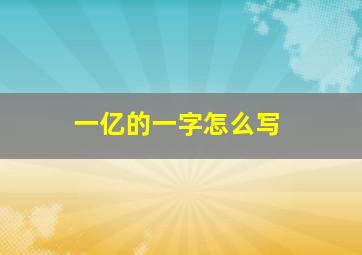 一亿的一字怎么写